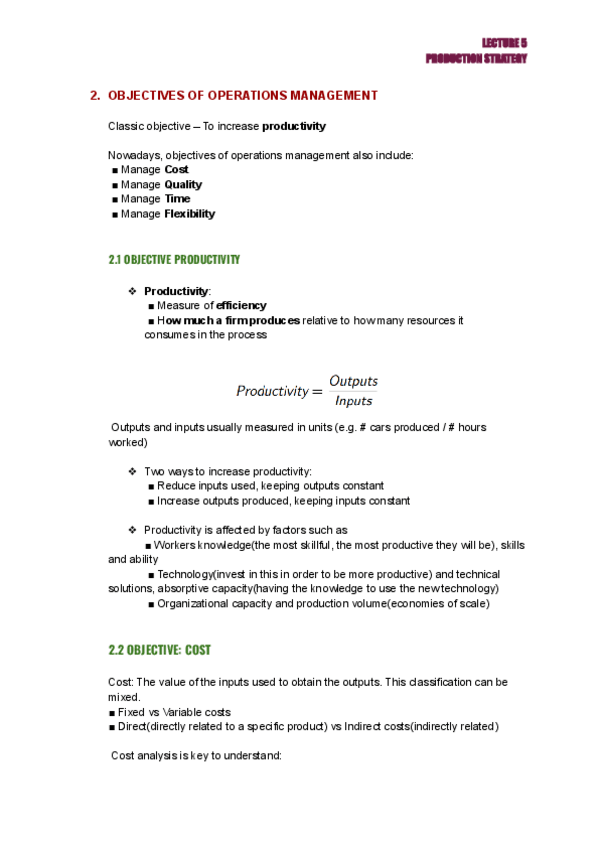 LECTURE 5
PRODUCTION STRATEGY

2. OBJECTIVES OF OPERATIONS MANAGEMENT

Classic objective – To increase productivity

Nowadays, objectives of operations management also include:
■ Manage Cost
■ Manage Quality
■ Manage Time
■ Manage Flexibility

2.1 OBJECTIVE PRODUCTIVITY

❖ Productivity:
■ Measure of efficiency
■ How much a firm produces relative to how many resources it consumes in the process

$Productivity = \frac{Outputs}{Inputs}$

Outputs and inputs usually measured in units (e.g. # cars produced / # hours worked)

❖ Two ways to increase productivity:
■ Reduce inputs used, keeping outputs constant
■ Increase outputs produced, keeping inputs constant

❖ Productivity is affected by factors such as
■ Workers knowledge(the most skillful, the most productive they will be), skills and ability
■ Technology(invest in this in order to be more productive) and technical solutions, absorptive capacity(having the knowledge to use the new technology)
■ Organizational capacity and production volume(economies of scale)

2.2 OBJECTIVE: COST

Cost: The value of the inputs used to obtain the outputs. This classification can be mixed.
■ Fixed vs Variable costs
■ Direct(directly related to a specific product) vs Indirect costs(indirectly related)

Cost analysis is key to understand: